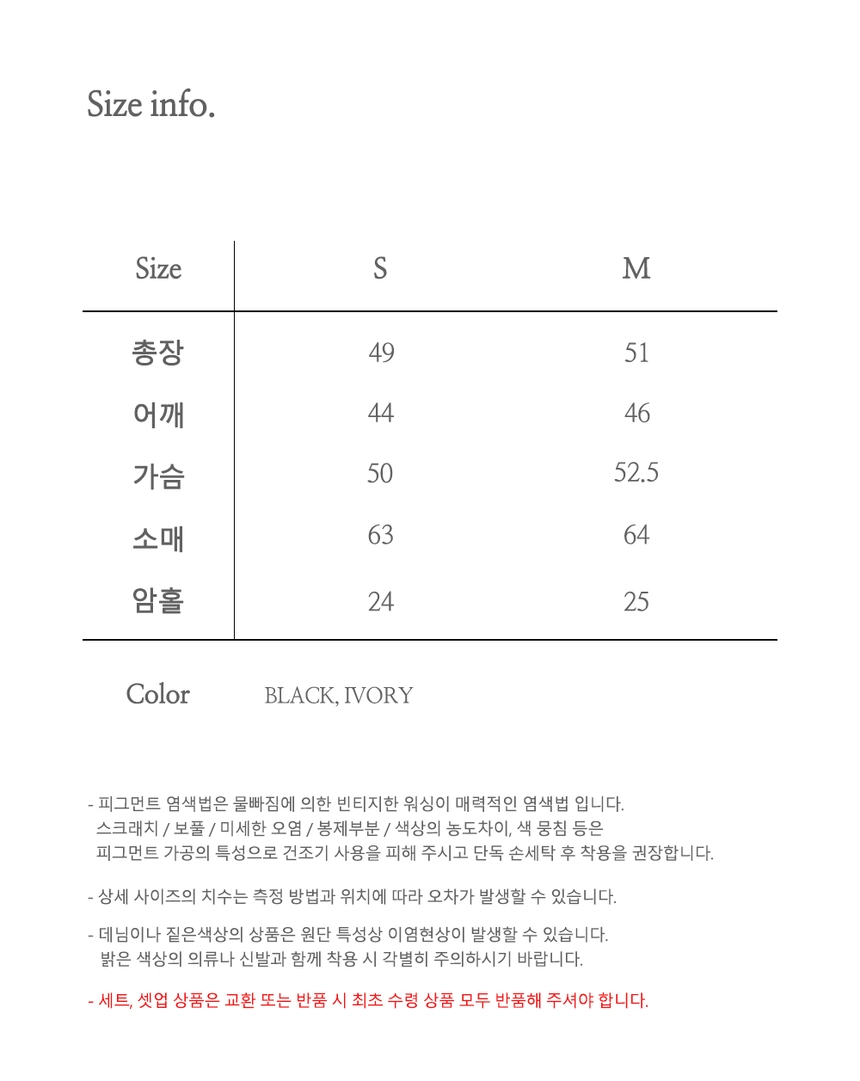 Size info.

| Size | S | M |
|---|---|---|
| 총장 | 49 | 51 |
| 어깨 | 44 | 46 |
| 가슴 | 50 | 52.5 |
| 소매 | 63 | 64 |
| 암홀 | 24 | 25 |

Color BLACK, IVORY

- 피그먼트 염색법은 물빠짐에 의한 빈티지한 워싱이 매력적인 염색법 입니다. 스크래치 / 보풀 / 미세한 오염 / 봉제부분 / 색상의 농도차이, 색 뭉침 등은 피그먼트 가공의 특성으로 건조기 사용을 피해 주시고 단독 손세탁 후 착용을 권장합니다.

- 상세 사이즈의 치수는 측정 방법과 위치에 따라 오차가 발생할 수 있습니다.

- 데님이나 짙은색상의 상품은 원단 특성상 이염현상이 발생할 수 있습니다. 밝은 색상의 의류나 신발과 함께 착용 시 각별히 주의하시기 바랍니다.

- 세트, 셋업 상품은 교환 또는 반품 시 최초 수령 상품 모두 반품해 주셔야 합니다.